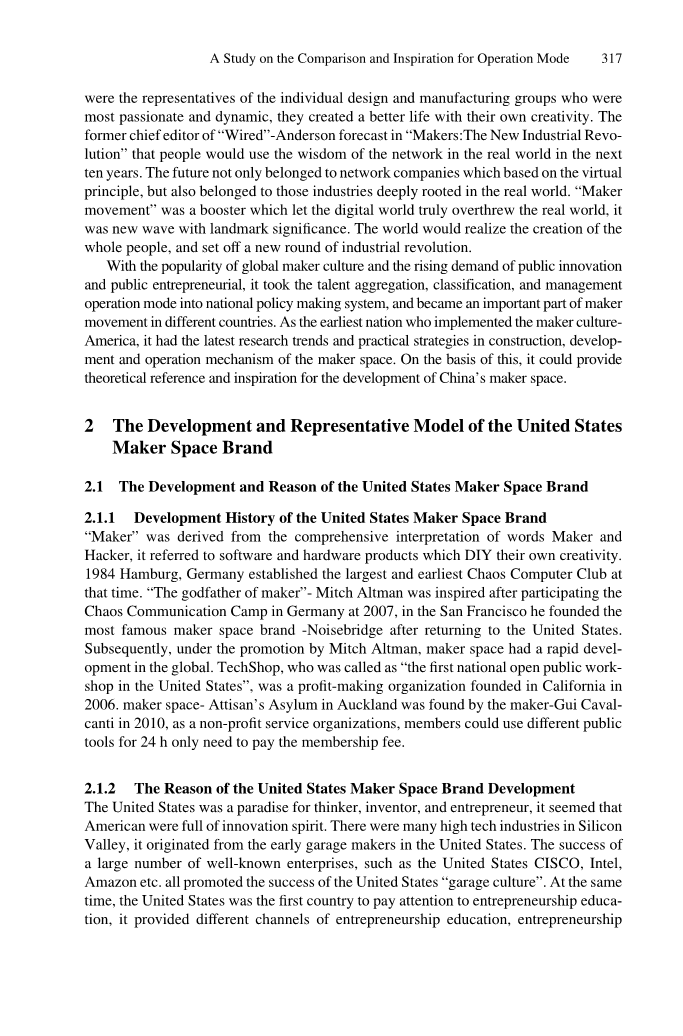 A Study on the Comparison and Inspiration for Operation Mode 317

were the representatives of the individual design and manufacturing groups who were most passionate and dynamic, they created a better life with their own creativity. The former chief editor of "Wired"-Anderson forecast in "Makers:The New Industrial Revolution" that people would use the wisdom of the network in the real world in the next ten years. The future not only belonged to network companies which based on the virtual principle, but also belonged to those industries deeply rooted in the real world. "Maker movement" was a booster which let the digital world truly overthrew the real world, it was new wave with landmark significance. The world would realize the creation of the whole people, and set off a new round of industrial revolution.

With the popularity of global maker culture and the rising demand of public innovation and public entrepreneurial, it took the talent aggregation, classification, and management operation mode into national policy making system, and became an important part of maker movement in different countries. As the earliest nation who implemented the maker culture-America, it had the latest research trends and practical strategies in construction, development and operation mechanism of the maker space. On the basis of this, it could provide theoretical reference and inspiration for the development of China's maker space.

2 The Development and Representative Model of the United States Maker Space Brand

2.1 The Development and Reason of the United States Maker Space Brand

2.1.1 Development History of the United States Maker Space Brand

"Maker" was derived from the comprehensive interpretation of words Maker and Hacker, it referred to software and hardware products which DIY their own creativity. 1984 Hamburg, Germany established the largest and earliest Chaos Computer Club at that time. "The godfather of maker"- Mitch Altman was inspired after participating the Chaos Communication Camp in Germany at 2007, in the San Francisco he founded the most famous maker space brand -Noisebridge after returning to the United States. Subsequently, under the promotion by Mitch Altman, maker space had a rapid development in the global. TechShop, who was called as "the first national open public workshop in the United States", was a profit-making organization founded in California in 2006. maker space- Attisan's Asylum in Auckland was found by the maker-Gui Cavalcanti in 2010, as a non-profit service organizations, members could use different public tools for 24 h only need to pay the membership fee.

2.1.2 The Reason of the United States Maker Space Brand Development

The United States was a paradise for thinker, inventor, and entrepreneur, it seemed that American were full of innovation spirit. There were many high tech industries in Silicon Valley, it originated from the early garage makers in the United States. The success of a large number of well-known enterprises, such as the United States CISCO, Intel, Amazon etc. all promoted the success of the United States "garage culture". At the same time, the United States was the first country to pay attention to entrepreneurship education, it provided different channels of entrepreneurship education, entrepreneurship